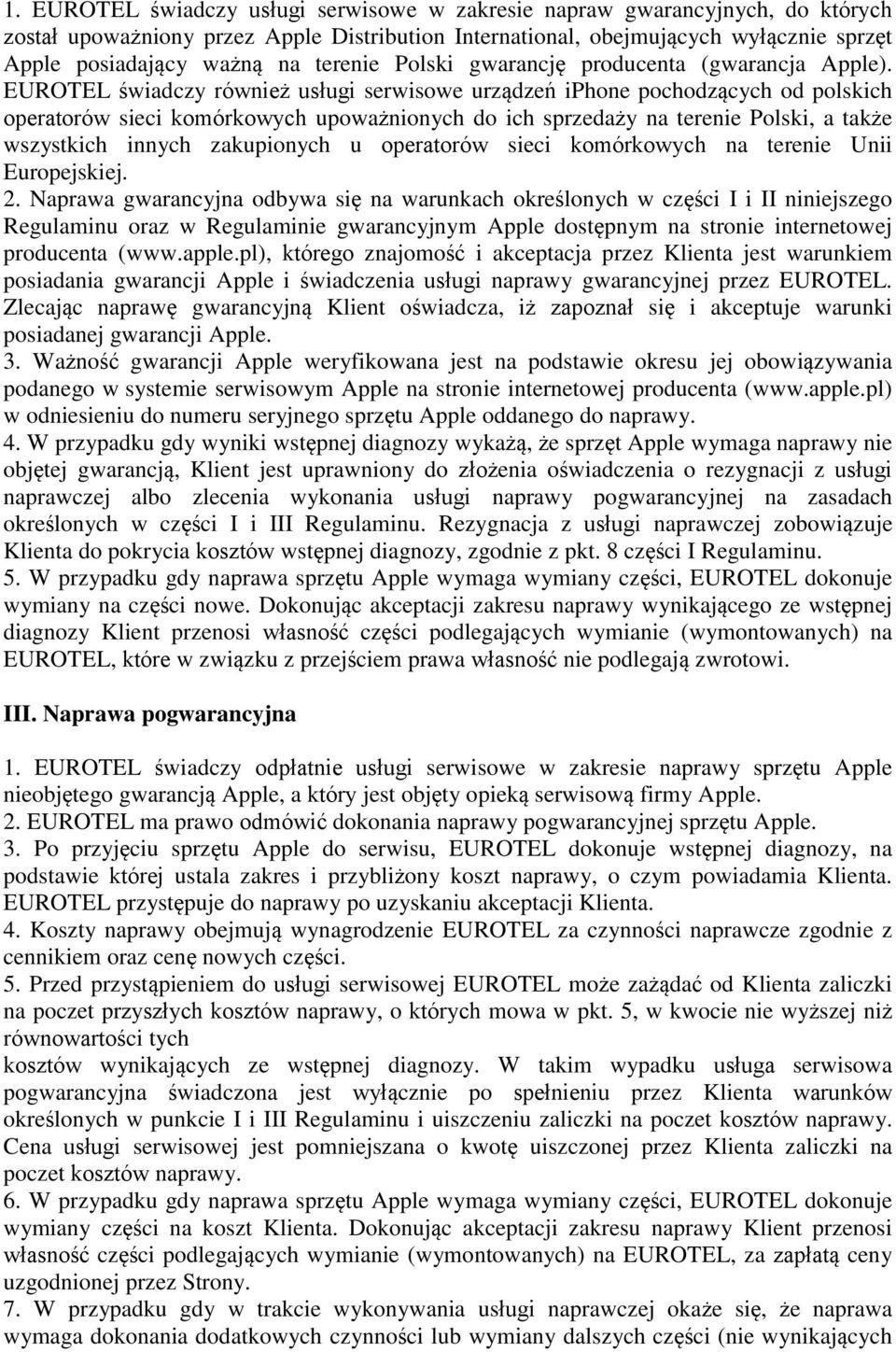 1. EUROTEL świadczy usługi serwisowe w zakresie napraw gwarancyjnych, do których został upoważniony przez Apple Distribution International, obejmujących wyłącznie sprzęt Apple posiadający ważną na terenie Polski gwarancję producenta (gwarancja Apple). EUROTEL świadczy również usługi serwisowe urządzeń iphone pochodzących od polskich operatorów sieci komórkowych upoważnionych do ich sprzedaży na terenie Polski, a także wszystkich innych zakupionych u operatorów sieci komórkowych na terenie Unii Europejskiej.
2. Naprawa gwarancyjna odbywa się na warunkach określonych w części I i II niniejszego Regulaminu oraz w Regulaminie gwarancyjnym Apple dostępnym na stronie internetowej producenta (www.apple.pl), którego znajomość i akceptacja przez Klienta jest warunkiem posiadania gwarancji Apple i świadczenia usługi naprawy gwarancyjnej przez EUROTEL. Zlecając naprawę gwarancyjną Klient oświadcza, iż zapoznał się i akceptuje warunki posiadanej gwarancji Apple.
3. Ważność gwarancji Apple weryfikowana jest na podstawie okresu jej obowiązywania podanego w systemie serwisowym Apple na stronie internetowej producenta (www.apple.pl) w odniesieniu do numeru seryjnego sprzętu Apple oddanego do naprawy.
4. W przypadku gdy wyniki wstępnej diagnozy wykażą, że sprzęt Apple wymaga naprawy nie objętej gwarancją, Klient jest uprawniony do złożenia oświadczenia o rezygnacji z usługi naprawczej albo zlecenia wykonania usługi naprawy pogwarancyjnej na zasadach określonych w części I i III Regulaminu. Rezygnacja z usługi naprawczej zobowiązuje Klienta do pokrycia kosztów wstępnej diagnozy, zgodnie z pkt. 8 części I Regulaminu.
5. W przypadku gdy naprawa sprzętu Apple wymaga wymiany części, EUROTEL dokonuje wymiany na części nowe. Dokonując akceptacji zakresu naprawy wynikającego ze wstępnej diagnozy Klient przenosi własność części podlegających wymianie (wymontowanych) na EUROTEL, które w związku z przejściem prawa własność nie podlegają zwrotowi.

III. Naprawa pogwarancyjna

1. EUROTEL świadczy odpłatnie usługi serwisowe w zakresie naprawy sprzętu Apple nieobjętego gwarancją Apple, a który jest objęty opieką serwisową firmy Apple.
2. EUROTEL ma prawo odmówić dokonania naprawy pogwarancyjnej sprzętu Apple.
3. Po przyjęciu sprzętu Apple do serwisu, EUROTEL dokonuje wstępnej diagnozy, na podstawie której ustala zakres i przybliżony koszt naprawy, o czym powiadamia Klienta. EUROTEL przystępuje do naprawy po uzyskaniu akceptacji Klienta.
4. Koszty naprawy obejmują wynagrodzenie EUROTEL za czynności naprawcze zgodnie z cennikiem oraz cenę nowych części.
5. Przed przystąpieniem do usługi serwisowej EUROTEL może zażądać od Klienta zaliczki na poczet przyszłych kosztów naprawy, o których mowa w pkt. 5, w kwocie nie wyższej niż równowartości tych
kosztów wynikających ze wstępnej diagnozy. W takim wypadku usługa serwisowa pogwarancyjna świadczona jest wyłącznie po spełnieniu przez Klienta warunków określonych w punkcie I i III Regulaminu i uiszczeniu zaliczki na poczet kosztów naprawy. Cena usługi serwisowej jest pomniejszana o kwotę uiszczonej przez Klienta zaliczki na poczet kosztów naprawy.
6. W przypadku gdy naprawa sprzętu Apple wymaga wymiany części, EUROTEL dokonuje wymiany części na koszt Klienta. Dokonując akceptacji zakresu naprawy Klient przenosi własność części podlegających wymianie (wymontowanych) na EUROTEL, za zapłatą ceny uzgodnionej przez Strony.
7. W przypadku gdy w trakcie wykonywania usługi naprawczej okaże się, że naprawa wymaga dokonania dodatkowych czynności lub wymiany dalszych części (nie wynikających